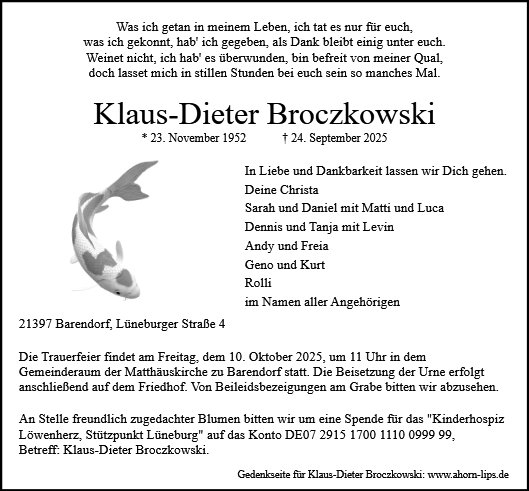 Was ich getan in meinem Leben, ich tat es nur für euch,
was ich gekonnt, hab' ich gegeben, als Dank bleibt einig unter euch.
Weinet nicht, ich hab' es überwunden, bin befreit von meiner Qual,
doch lasset mich in stillen Stunden bei euch sein so manches Mal.

Klaus-Dieter Broczkowski

* 23. November 1952 † 24. September 2025

In Liebe und Dankbarkeit lassen wir Dich gehen.
Deine Christa
Sarah und Daniel mit Matti und Luca
Dennis und Tanja mit Levin
Andy und Freia
Geno und Kurt
Rolli
im Namen aller Angehörigen

21397 Barendorf, Lüneburger Straße 4

Die Trauerfeier findet am Freitag, dem 10. Oktober 2025, um 11 Uhr in dem Gemeinderaum der Matthäuskirche zu Barendorf statt. Die Beisetzung der Urne erfolgt anschließend auf dem Friedhof. Von Beileidsbezeigungen am Grabe bitten wir abzusehen.

An Stelle freundlich zugedachter Blumen bitten wir um eine Spende für das "Kinderhospiz Löwenherz, Stützpunkt Lüneburg" auf das Konto DE07 2915 1700 1110 0999 99, Betreff: Klaus-Dieter Broczkowski.

Gedenkseite für Klaus-Dieter Broczkowski: www.ahorn-lips.de